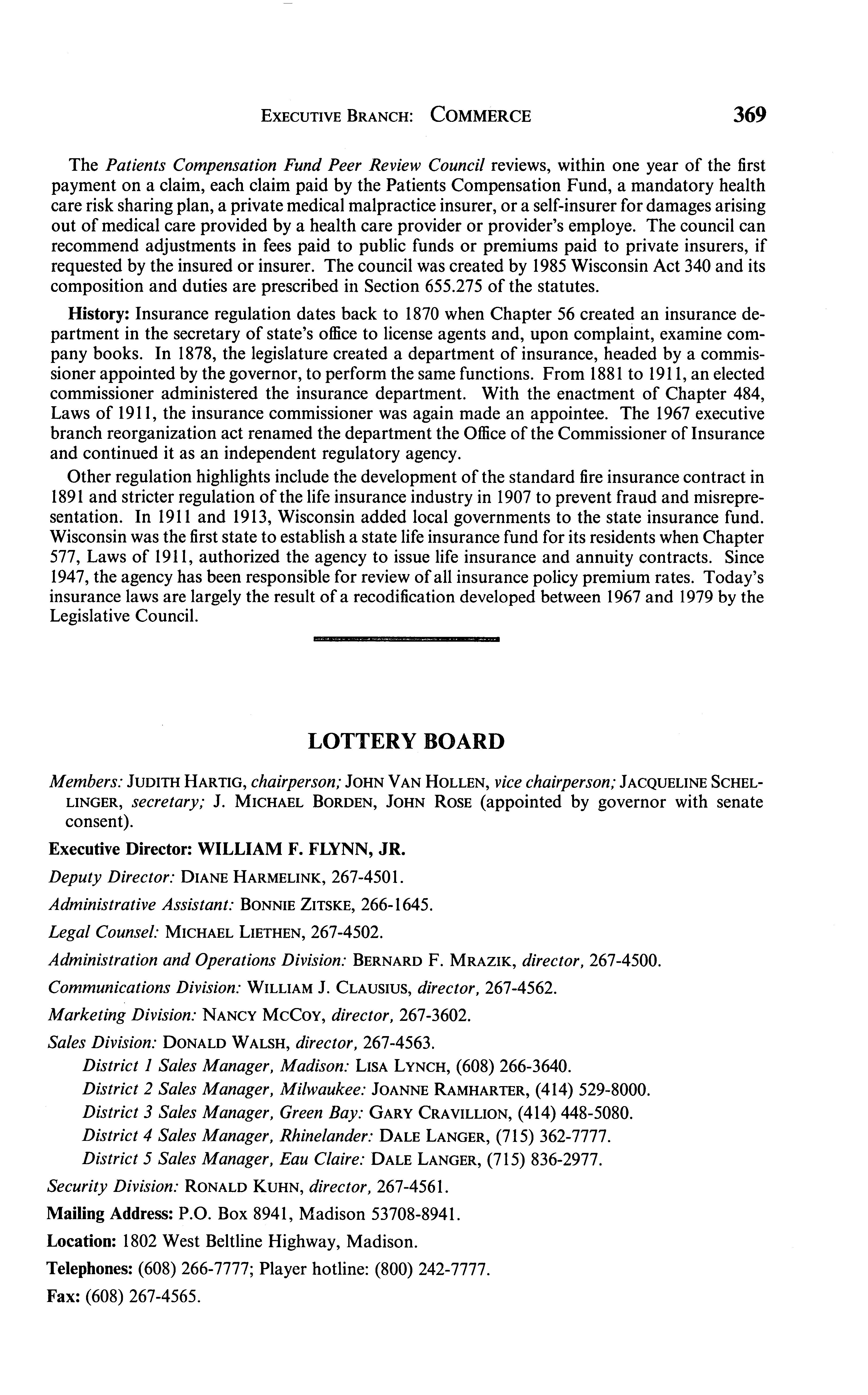 EXECUTIVE BRANCH: COMMERCE 369

The Patients Compensation Fund Peer Review Council reviews, within one year of the first payment on a claim, each claim paid by the Patients Compensation Fund, a mandatory health care risk sharing plan, a private medical malpractice insurer, or a self-insurer for damages arising out of medical care provided by a health care provider or provider's employe. The council can recommend adjustments in fees paid to public funds or premiums paid to private insurers, if requested by the insured or insurer. The council was created by 1985 Wisconsin Act 340 and its composition and duties are prescribed in Section 655.275 of the statutes.

History: Insurance regulation dates back to 1870 when Chapter 56 created an insurance department in the secretary of state's office to license agents and, upon complaint, examine company books. In 1878, the legislature created a department of insurance, headed by a commissioner appointed by the governor, to perform the same functions. From 1881 to 1911, an elected commissioner administered the insurance department. With the enactment of Chapter 484, Laws of 1911, the insurance commissioner was again made an appointee. The 1967 executive branch reorganization act renamed the department the Office of the Commissioner of Insurance and continued it as an independent regulatory agency.

Other regulation highlights include the development of the standard fire insurance contract in 1891 and stricter regulation of the life insurance industry in 1907 to prevent fraud and misrepresentation. In 1911 and 1913, Wisconsin added local governments to the state insurance fund. Wisconsin was the first state to establish a state life insurance fund for its residents when Chapter 577, Laws of 1911, authorized the agency to issue life insurance and annuity contracts. Since 1947, the agency has been responsible for review of all insurance policy premium rates. Today's insurance laws are largely the result of a recodification developed between 1967 and 1979 by the Legislative Council.

LOTTERY BOARD

Members: JUDITH HARTIG, chairperson; JOHN VAN HOLLEN, vice chairperson; JACQUELINE SCHELLINGER, secretary; J. MICHAEL BORDEN, JOHN ROSE (appointed by governor with senate consent).

Executive Director: WILLIAM F. FLYNN, JR.

Deputy Director: DIANE HARMELINK, 267-4501.

Administrative Assistant: BONNIE ZITSKE, 266-1645.

Legal Counsel: MICHAEL LIETHEN, 267-4502.

Administration and Operations Division: BERNARD F. MRAZIK, director, 267-4500.

Communications Division: WILLIAM J. CLAUSIUS, director, 267-4562.

Marketing Division: NANCY MCCOY, director, 267-3602.

Sales Division: DONALD WALSH, director, 267-4563.
District 1 Sales Manager, Madison: LISA LYNCH, (608) 266-3640.
District 2 Sales Manager, Milwaukee: JOANNE RAMHARTER, (414) 529-8000.
District 3 Sales Manager, Green Bay: GARY CRAVILLION, (414) 448-5080.
District 4 Sales Manager, Rhinelander: DALE LANGER, (715) 362-7777.
District 5 Sales Manager, Eau Claire: DALE LANGER, (715) 836-2977.

Security Division: RONALD KUHN, director, 267-4561.

Mailing Address: P.O. Box 8941, Madison 53708-8941.

Location: 1802 West Beltline Highway, Madison.

Telephones: (608) 266-7777; Player hotline: (800) 242-7777.

Fax: (608) 267-4565.